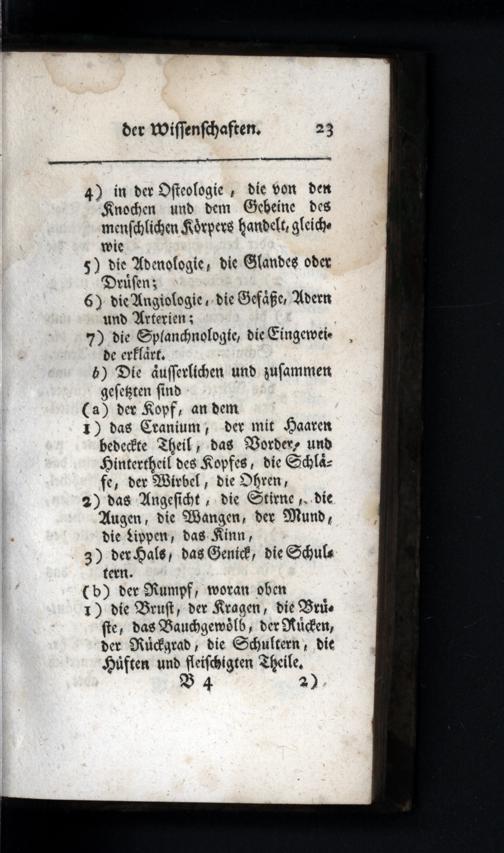 der Wissenschaften. 23

4) in der Osteologie, die von den Knochen und dem Gebeine des menschlichen Körpers handelt, gleichwie

5) die Adenologie, die Glandes oder Drüsen;

6) die Angiologie, die Gefäße, Adern und Arterien;

7) die Splanchnologie, die Eingeweide erklärt.

b) Die äusserlichen und zusammen gesetzten sind

(a) der Kopf, an dem

1) das Cranium, der mit Haaren bedeckte Theil, das Vorder- und Hintertheil des Kopfes, die Schläfe, der Wirbel, die Ohren,

2) das Angesicht, die Stirne, die Augen, die Wangen, der Mund, die Lippen, das Kinn,

3) der Hals, das Genick, die Schultern.

(b) der Rumpf, woran oben

1) die Brust, der Kragen, die Brüste, das Bauchgewölb, der Rücken, der Rückgrad, die Schultern, die Hüften und fleischigten Theile.

B 4 2)